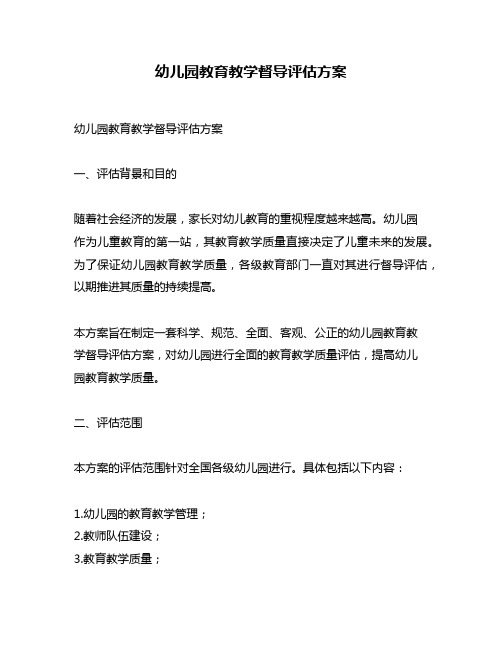 幼儿园教育教学督导评估方案

幼儿园教育教学督导评估方案

一、评估背景和目的

随着社会经济的发展，家长对幼儿教育的重视程度越来越高。幼儿园作为儿童教育的第一站，其教育教学质量直接决定了儿童未来的发展。为了保证幼儿园教育教学质量，各级教育部门一直对其进行督导评估，以期推进其质量的持续提高。

本方案旨在制定一套科学、规范、全面、客观、公正的幼儿园教育教学督导评估方案，对幼儿园进行全面的教育教学质量评估，提高幼儿园教育教学质量。

二、评估范围

本方案的评估范围针对全国各级幼儿园进行。具体包括以下内容：

1.幼儿园的教育教学管理；
2.教师队伍建设；
3.教育教学质量；